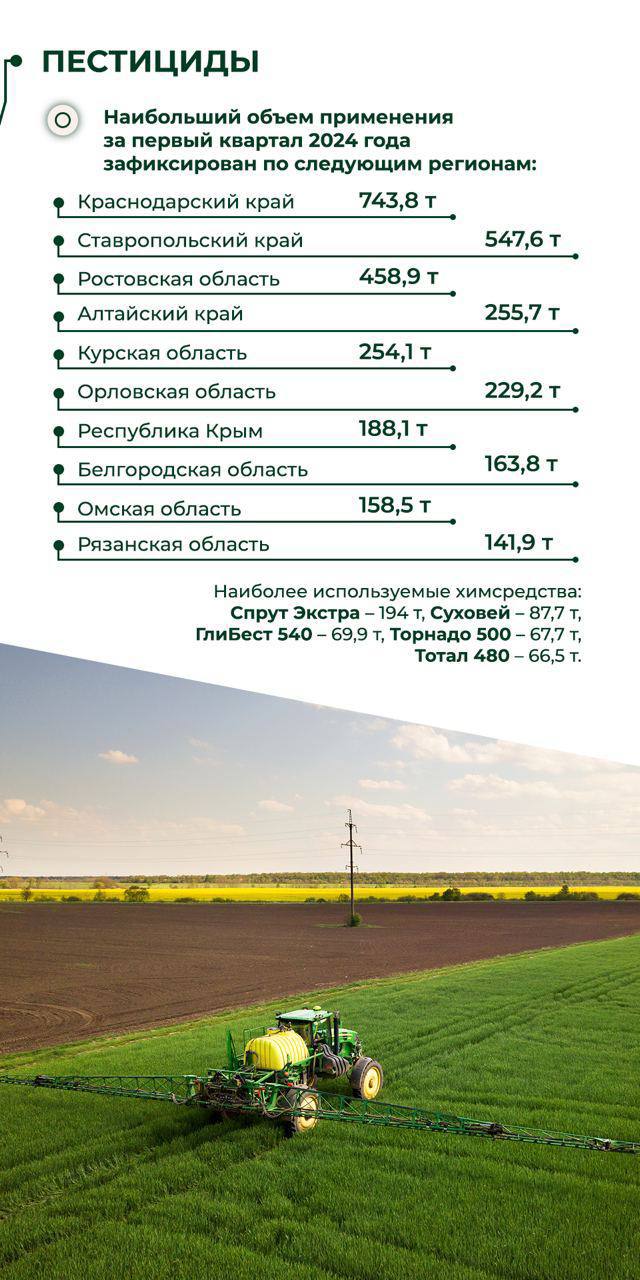 ПЕСТИЦИДЫ

Наибольший объем применения за первый квартал 2024 года зафиксирован по следующим регионам:

Краснодарский край 743,8 т
Ставропольский край 547,6 т
Ростовская область 458,9 т
Алтайский край 255,7 т
Курская область 254,1 т
Орловская область 229,2 т
Республика Крым 188,1 т
Белгородская область 163,8 т
Омская область 158,5 т
Рязанская область 141,9 т

Наиболее используемые химсредства: Спрут Экстра – 194 т, Суховей – 87,7 т, ГлиБест 540 – 69,9 т, Торнадо 500 – 67,7 т, Тотал 480 – 66,5 т.